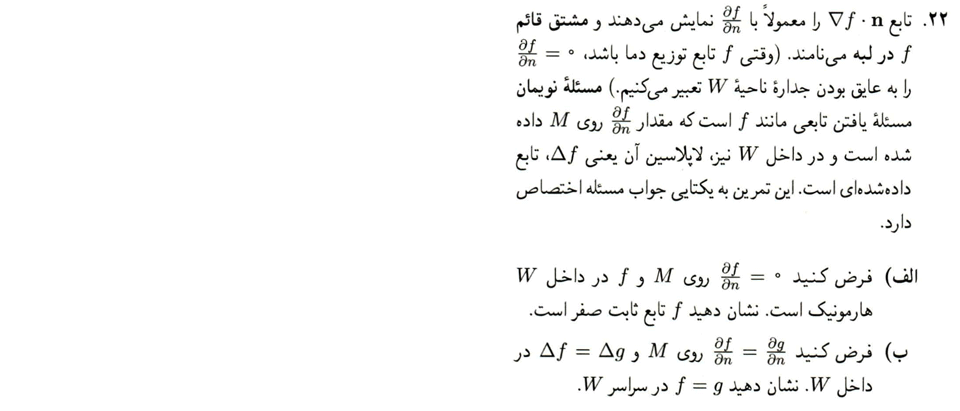 ۲۲. تابع $\nabla f \cdot \mathbf{n}$ را معمولاً با $\frac{\partial f}{\partial n}$ نمایش می‌دهند و مشتق قائم $f$ در لبه می‌نامند. (وقتی $f$ تابع توزیع دما باشد، $\frac{\partial f}{\partial n} = 0$ را به عایق بودن جدارهٔ ناحیهٔ $W$ تعبیر می‌کنیم.) مسئلهٔ نویمان مسئلهٔ یافتن تابعی مانند $f$ است که مقدار $\frac{\partial f}{\partial n}$ روی $M$ داده شده است و در داخل $W$ نیز، لاپلاسین آن یعنی $\Delta f$، تابع داده‌شده‌ای است. این تمرین به یکتایی جواب مسئله اختصاص دارد.

الف) فرض کنید $\frac{\partial f}{\partial n} = 0$ روی $M$ و $f$ در داخل $W$ هارمونیک است. نشان دهید $f$ تابع ثابت صفر است.

ب) فرض کنید $\frac{\partial f}{\partial n} = \frac{\partial g}{\partial n}$ روی $M$ و $\Delta f = \Delta g$ در داخل $W$. نشان دهید $f = g$ در سراسر $W$.